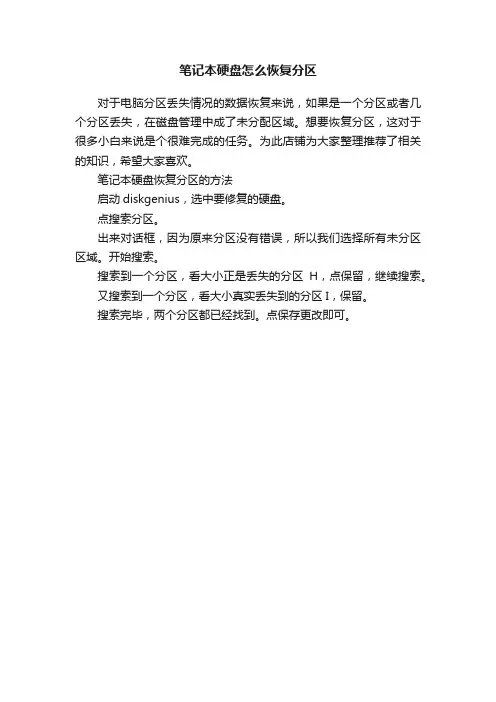 笔记本硬盘怎么恢复分区

对于电脑分区丢失情况的数据恢复来说，如果是一个分区或者几个分区丢失，在磁盘管理中成了未分配区域。想要恢复分区，这对于很多小白来说是个很难完成的任务。为此店铺为大家整理推荐了相关的知识，希望大家喜欢。

笔记本硬盘恢复分区的方法

启动 diskgenius，选中要修复的硬盘。

点搜索分区。

出来对话框，因为原来分区没有错误，所以我们选择所有未分区区域。开始搜索。

搜索到一个分区，看大小正是丢失的分区 H，点保留，继续搜索。

又搜索到一个分区，看大小真实丢失到的分区 I，保留。

搜索完毕，两个分区都已经找到。点保存更改即可。